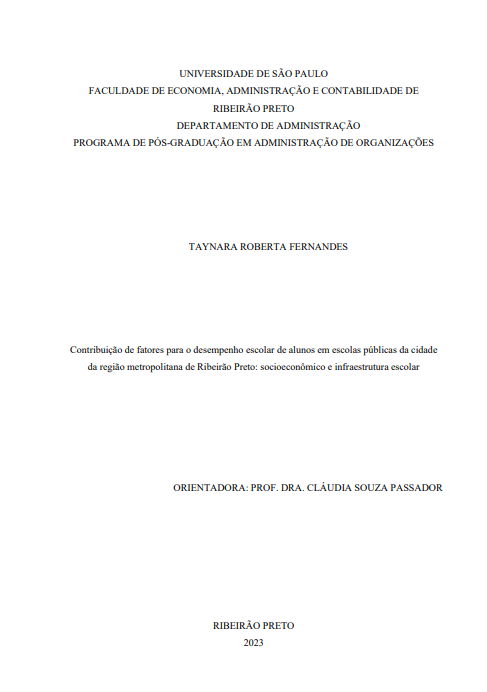 UNIVERSIDADE DE SÃO PAULO
FACULDADE DE ECONOMIA, ADMINISTRAÇÃO E CONTABILIDADE DE RIBEIRÃO PRETO
DEPARTAMENTO DE ADMINISTRAÇÃO
PROGRAMA DE PÓS-GRADUAÇÃO EM ADMINISTRAÇÃO DE ORGANIZAÇÕES

TAYNARA ROBERTA FERNANDES

Contribuição de fatores para o desempenho escolar de alunos em escolas públicas da cidade da região metropolitana de Ribeirão Preto: socioeconômico e infraestrutura escolar

ORIENTADORA: PROF. DRA. CLÁUDIA SOUZA PASSADOR

RIBEIRÃO PRETO
2023